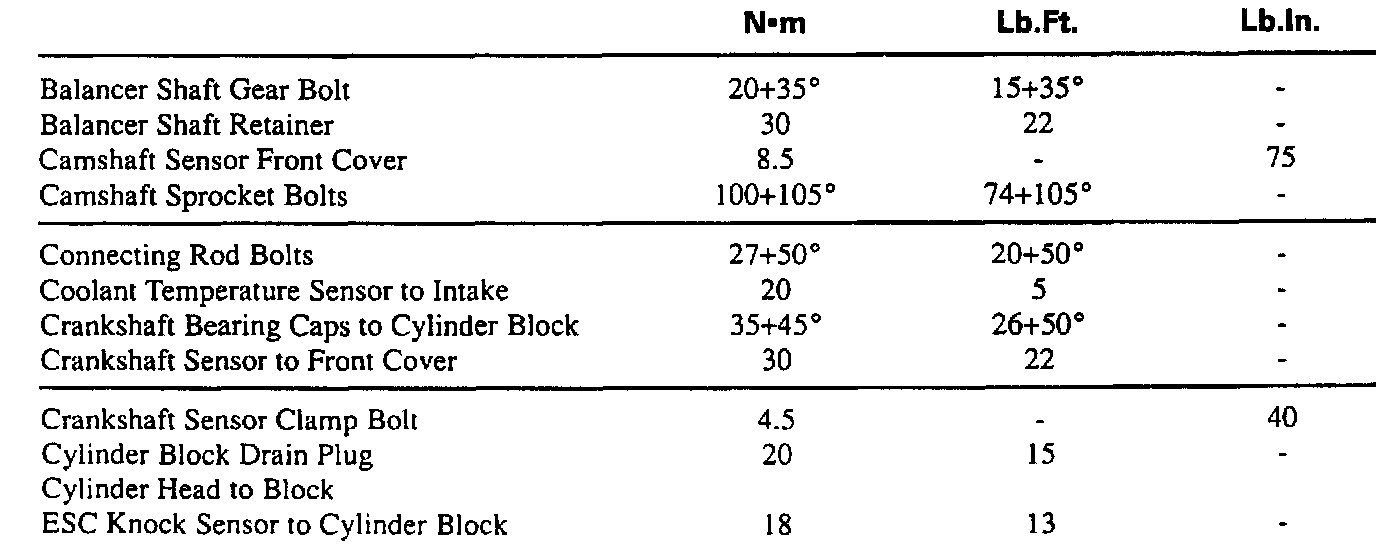 |  | N•m | Lb.Ft. | Lb.In. |
|---|---|---|---|
| Balancer Shaft Gear Bolt | 20+35° | 15+35° | - |
| Balancer Shaft Retainer | 30 | 22 | - |
| Camshaft Sensor Front Cover | 8.5 | - | 75 |
| Camshaft Sprocket Bolts | 100+105° | 74+105° | - |
| Connecting Rod Bolts | 27+50° | 20+50° | - |
| Coolant Temperature Sensor to Intake | 20 | 5 | - |
| Crankshaft Bearing Caps to Cylinder Block | 35+45° | 26+50° | - |
| Crankshaft Sensor to Front Cover | 30 | 22 | - |
| Crankshaft Sensor Clamp Bolt | 4.5 | - | 40 |
| Cylinder Block Drain Plug | 20 | 15 | - |
| Cylinder Head to Block |  |  |  |
| ESC Knock Sensor to Cylinder Block | 18 | 13 | - |